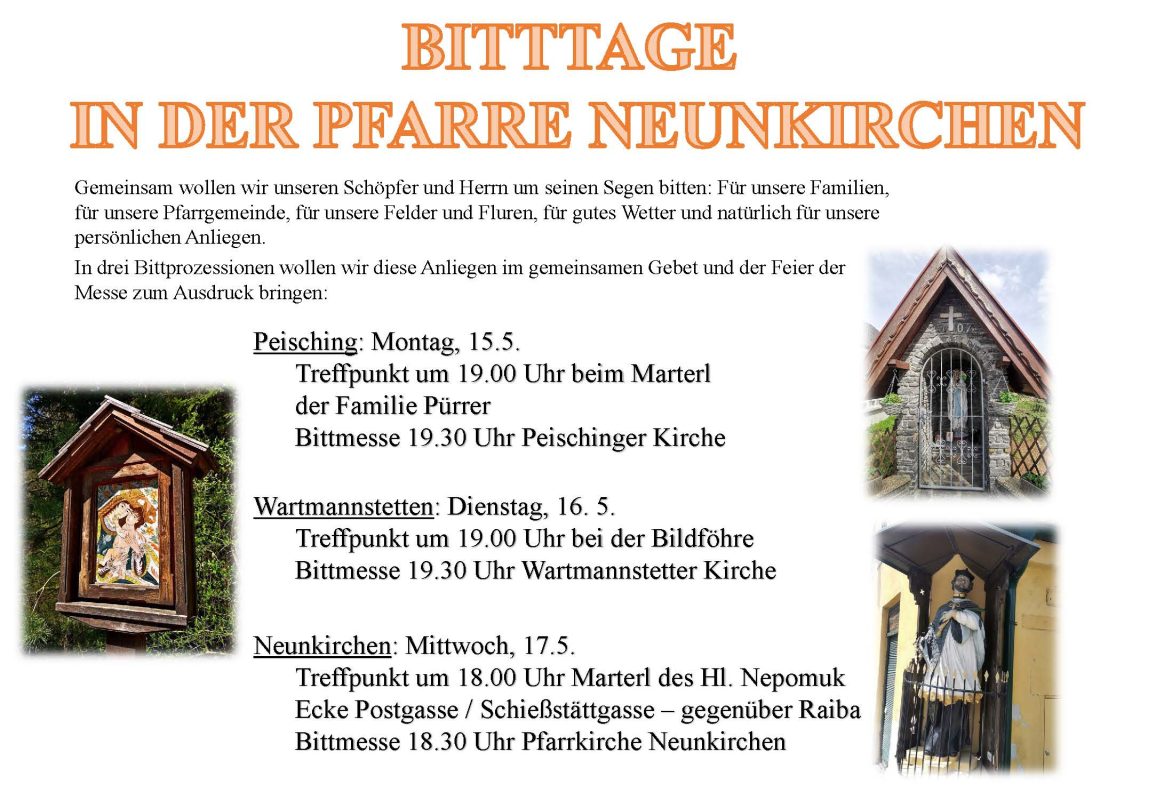 BITTTAGE
IN DER PFARRE NEUNKIRCHEN

Gemeinsam wollen wir unseren Schöpfer und Herrn um seinen Segen bitten: Für unsere Familien, für unsere Pfarrgemeinde, für unsere Felder und Fluren, für gutes Wetter und natürlich für unsere persönlichen Anliegen.

In drei Bittprozessionen wollen wir diese Anliegen im gemeinsamen Gebet und der Feier der Messe zum Ausdruck bringen:

Peisching: Montag, 15.5.
Treffpunkt um 19.00 Uhr beim Marterl der Familie Pürrer
Bittmesse 19.30 Uhr Peischinger Kirche

Wartmannstetten: Dienstag, 16. 5.
Treffpunkt um 19.00 Uhr bei der Bildföhre
Bittmesse 19.30 Uhr Wartmannstetter Kirche

Neunkirchen: Mittwoch, 17.5.
Treffpunkt um 18.00 Uhr Marterl des Hl. Nepomuk
Ecke Postgasse / Schießstättgasse – gegenüber Raiba
Bittmesse 18.30 Uhr Pfarrkirche Neunkirchen